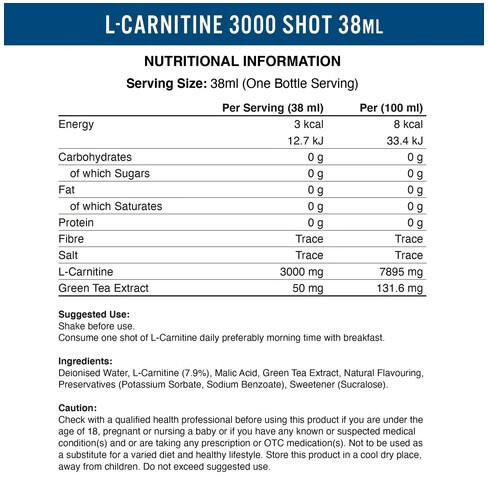 L-CARNITINE 3000 SHOT 38ML

NUTRITIONAL INFORMATION

Serving Size: 38ml (One Bottle Serving)

| | Per Serving (38 ml) | Per (100 ml) |
|---|---|---|
| Energy | 3 kcal | 8 kcal |
| | 12.7 kJ | 33.4 kJ |
| Carbohydrates | 0 g | 0 g |
| of which Sugars | 0 g | 0 g |
| Fat | 0 g | 0 g |
| of which Saturates | 0 g | 0 g |
| Protein | 0 g | 0 g |
| Fibre | Trace | Trace |
| Salt | Trace | Trace |
| L-Carnitine | 3000 mg | 7895 mg |
| Green Tea Extract | 50 mg | 131.6 mg |

Suggested Use:
Shake before use.
Consume one shot of L-Carnitine daily preferably morning time with breakfast.

Ingredients:
Deionised Water, L-Carnitine (7.9%), Malic Acid, Green Tea Extract, Natural Flavouring, Preservatives (Potassium Sorbate, Sodium Benzoate), Sweetener (Sucralose).

Caution:
Check with a qualified health professional before using this product if you are under the age of 18, pregnant or nursing a baby or if you have any known or suspected medical condition(s) and or are taking any prescription or OTC medication(s). Not to be used as a substitute for a varied diet and healthy lifestyle. Store this product in a cool dry place, away from children. Do not exceed suggested use.